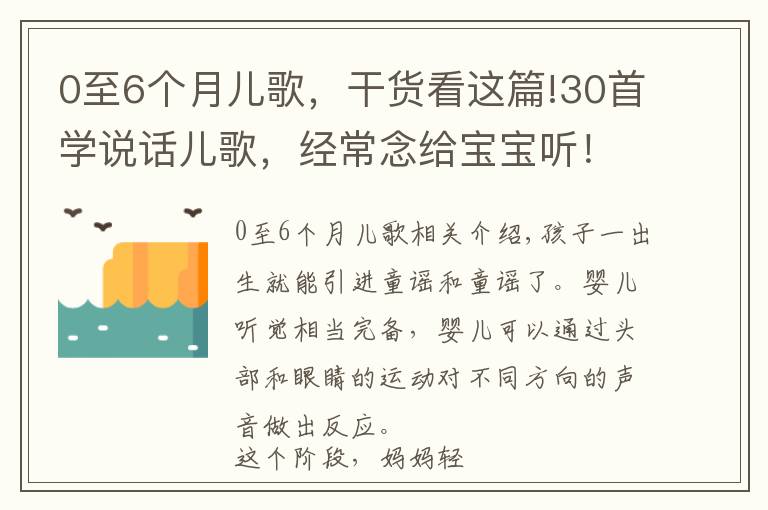 0至6个月儿歌，干货看这篇!30首学说话儿歌，经常念给宝宝听！

0至6个月儿歌相关介绍，孩子一出生就能引进童谣和童谣了。婴儿听觉相当完备，婴儿可以通过头部和眼睛的运动对不同方向的声音做出反应。
这个阶段，妈妈轻